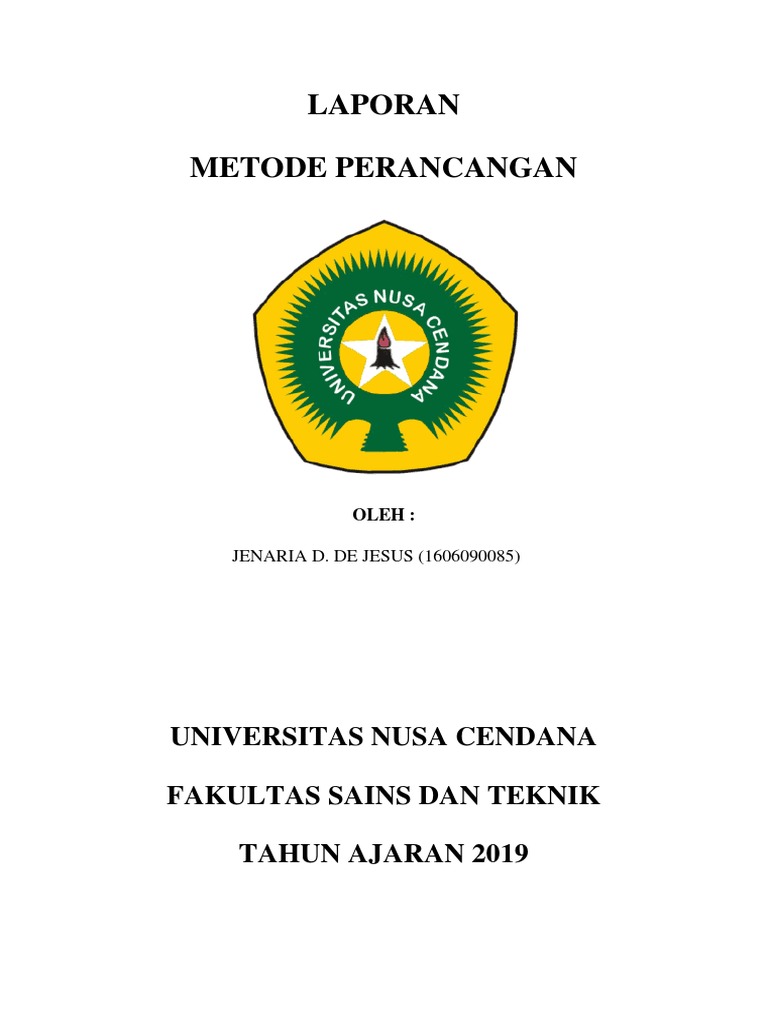 LAPORAN

METODE PERANCANGAN

UNIVERSITAS NUSA CENDANA

OLEH :

JENARIA D. DE JESUS (1606090085)

UNIVERSITAS NUSA CENDANA

FAKULTAS SAINS DAN TEKNIK

TAHUN AJARAN 2019